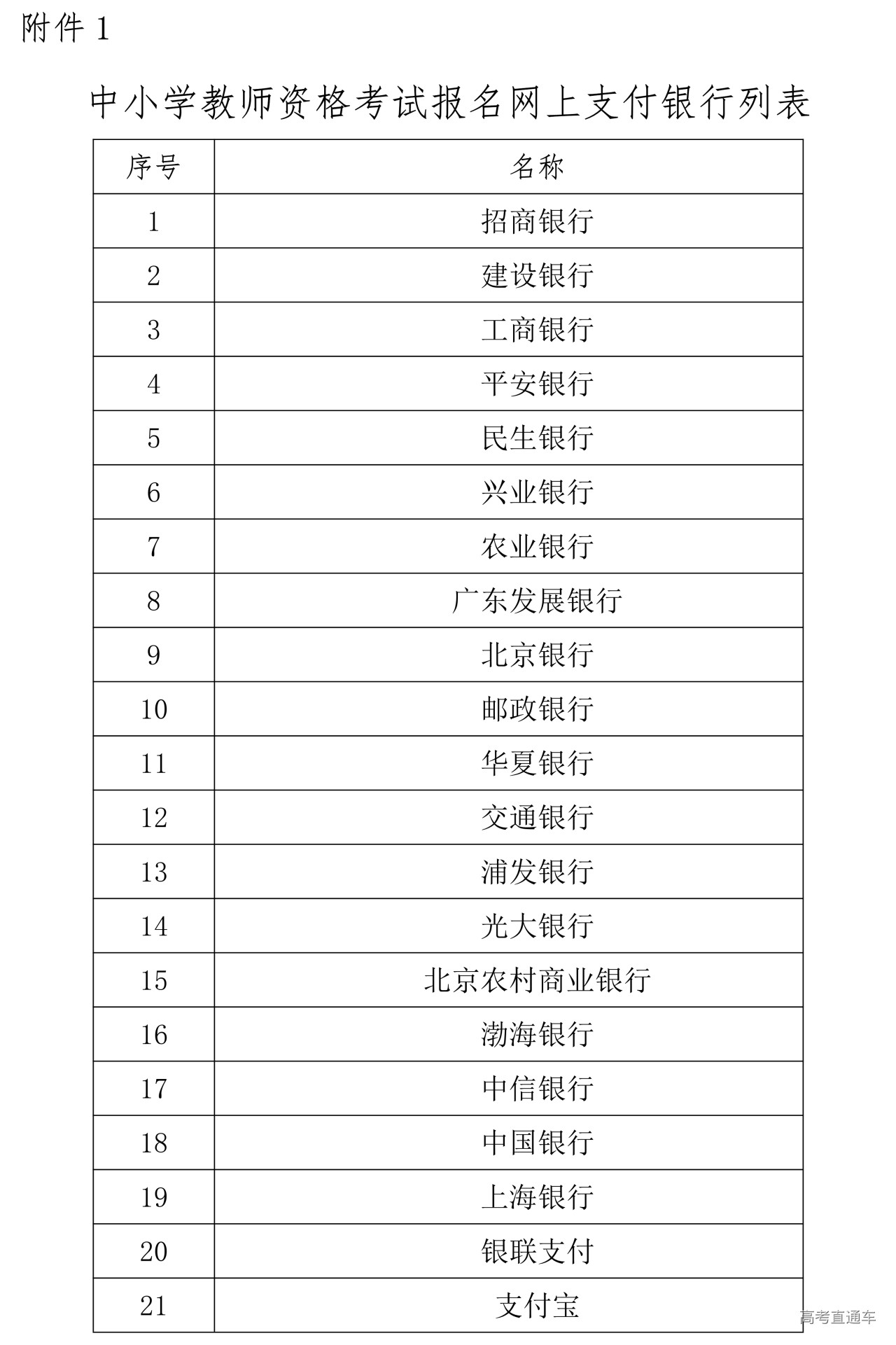 附件 1

中小学教师资格考试报名网上支付银行列表

| 序号 | 名称 |
|---|---|
| 1 | 招商银行 |
| 2 | 建设银行 |
| 3 | 工商银行 |
| 4 | 平安银行 |
| 5 | 民生银行 |
| 6 | 兴业银行 |
| 7 | 农业银行 |
| 8 | 广东发展银行 |
| 9 | 北京银行 |
| 10 | 邮政银行 |
| 11 | 华夏银行 |
| 12 | 交通银行 |
| 13 | 浦发银行 |
| 14 | 光大银行 |
| 15 | 北京农村商业银行 |
| 16 | 渤海银行 |
| 17 | 中信银行 |
| 18 | 中国银行 |
| 19 | 上海银行 |
| 20 | 银联支付 |
| 21 | 支付宝 |

高考直通车